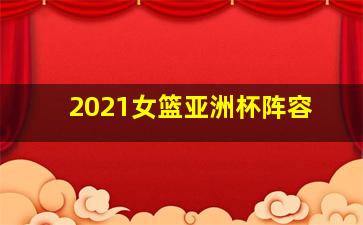 2021女篮亚洲杯阵容